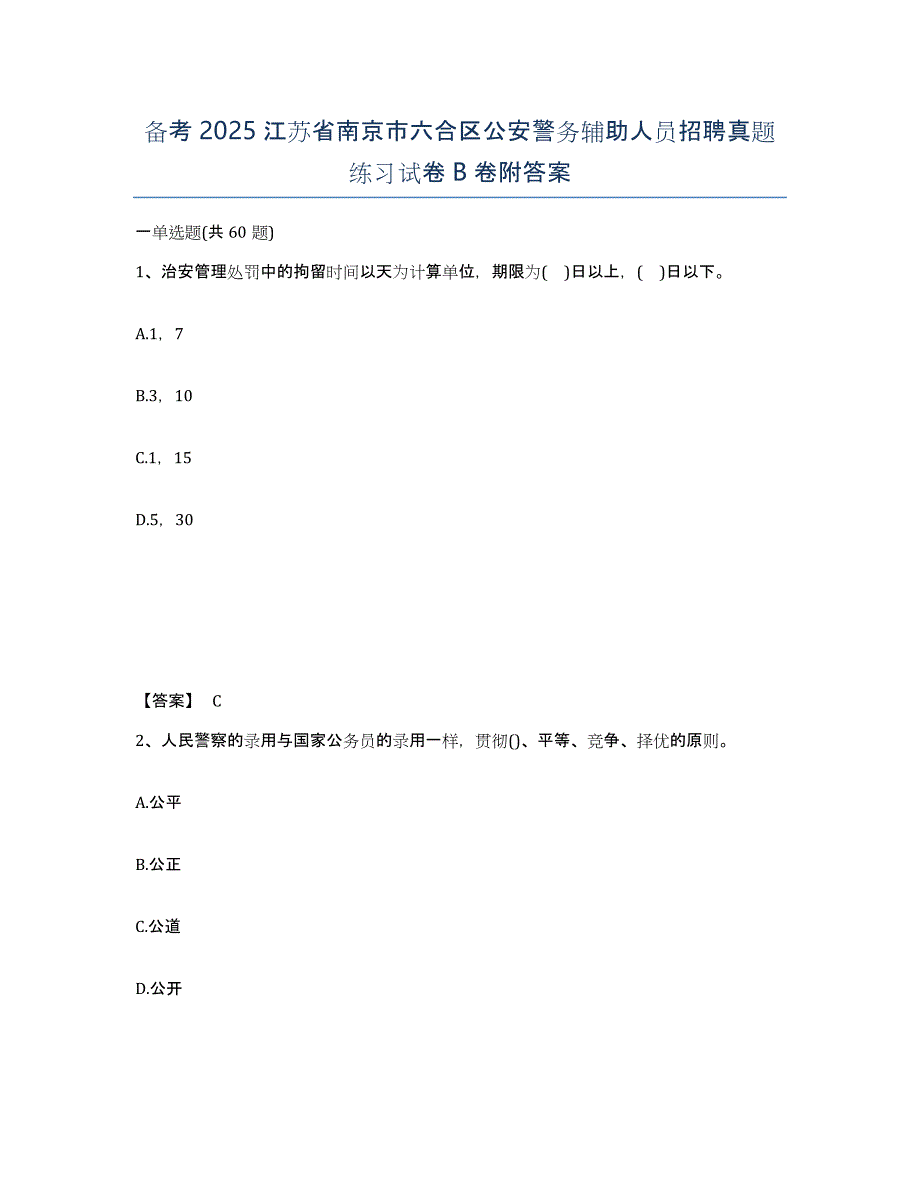 备考 2025 江苏省南京市六合区公安警务辅助人员招聘真题练习试卷 B 卷附答案

一单选题(共 60 题)

1、治安管理处罚中的拘留时间以天为计算单位，期限为(　)日以上，(　)日以下。

A.1，7

B.3，10

C.1，15

D.5，30

【答案】 C

2、人民警察的录用与国家公务员的录用一样，贯彻()、平等、竞争、择优的原则。

A.公平

B.公正

C.公道

D.公开